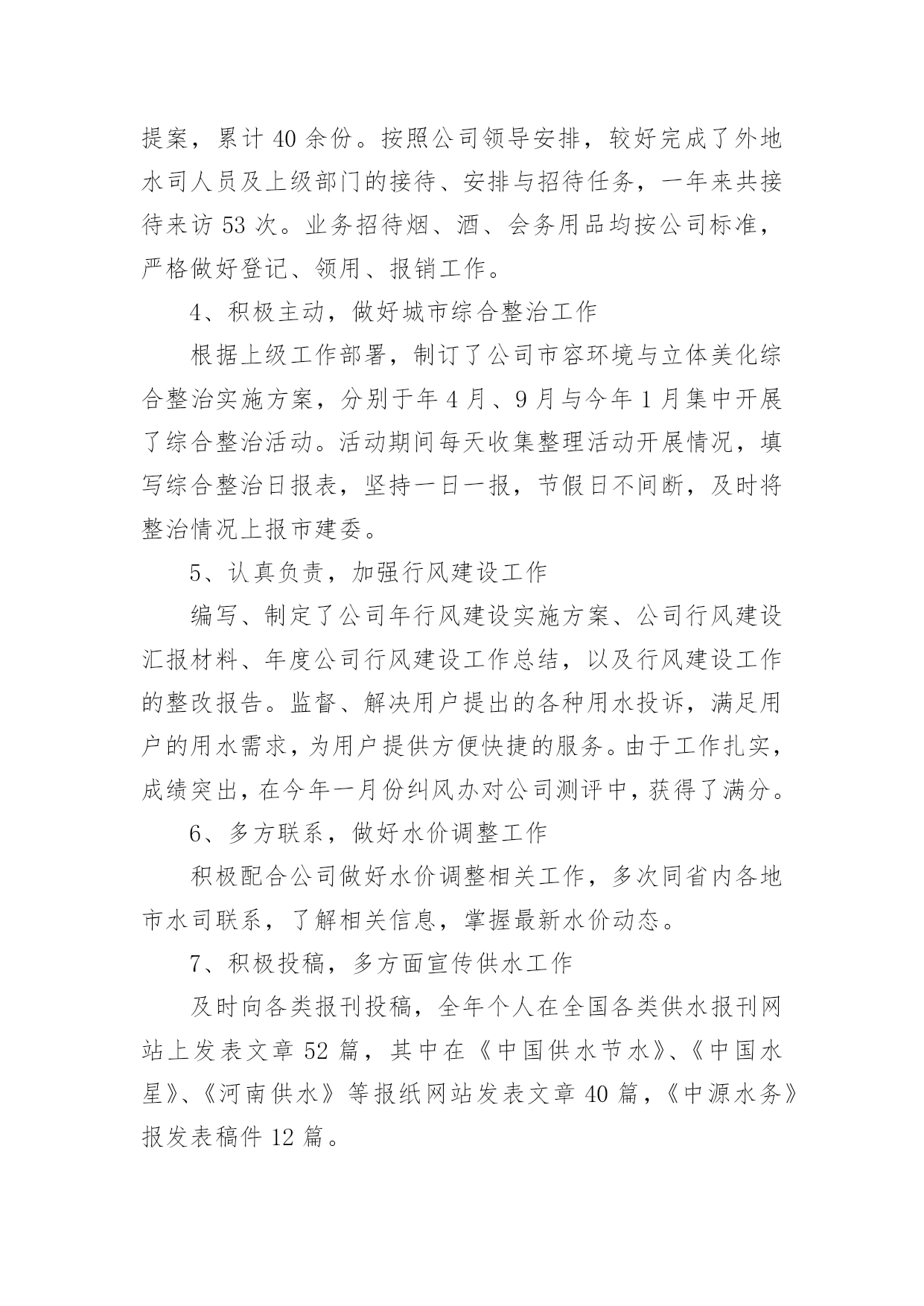 提案，累计 40 余份。按照公司领导安排，较好完成了外地水司人员及上级部门的接待、安排与招待任务，一年来共接待来访 53 次。业务招待烟、酒、会务用品均按公司标准，严格做好登记、领用、报销工作。

4、积极主动，做好城市综合整治工作

根据上级工作部署，制订了公司市容环境与立体美化综合整治实施方案，分别于年 4 月、9 月与今年 1 月集中开展了综合整治活动。活动期间每天收集整理活动开展情况，填写综合整治日报表，坚持一日一报，节假日不间断，及时将整治情况上报市建委。

5、认真负责，加强行风建设工作

编写、制定了公司年行风建设实施方案、公司行风建设汇报材料、年度公司行风建设工作总结，以及行风建设工作的整改报告。监督、解决用户提出的各种用水投诉，满足用户的用水需求，为用户提供方便快捷的服务。由于工作扎实，成绩突出，在今年一月份纠风办对公司测评中，获得了满分。

6、多方联系，做好水价调整工作

积极配合公司做好水价调整相关工作，多次同省内各地市水司联系，了解相关信息，掌握最新水价动态。

7、积极投稿，多方面宣传供水工作

及时向各类报刊投稿，全年个人在全国各类供水报刊网站上发表文章 52 篇，其中在《中国供水节水》、《中国水星》、《河南供水》等报纸网站发表文章 40 篇，《中源水务》报发表稿件 12 篇。